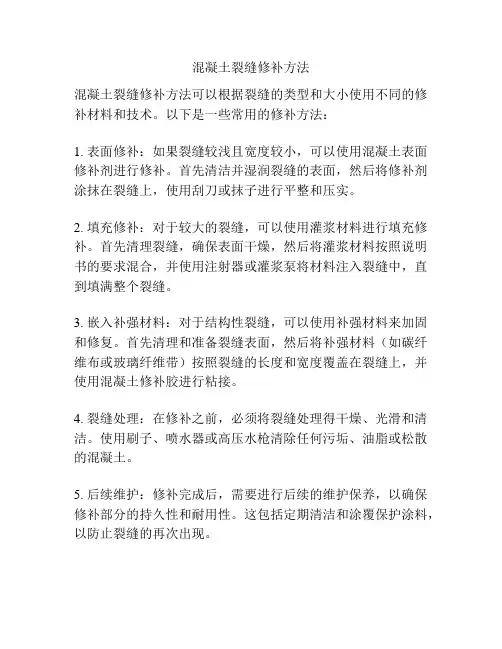 混凝土裂缝修补方法

混凝土裂缝修补方法可以根据裂缝的类型和大小使用不同的修补材料和技术。以下是一些常用的修补方法：

1. 表面修补：如果裂缝较浅且宽度较小，可以使用混凝土表面修补剂进行修补。首先清洁并湿润裂缝的表面，然后将修补剂涂抹在裂缝上，使用刮刀或抹子进行平整和压实。

2. 填充修补：对于较大的裂缝，可以使用灌浆材料进行填充修补。首先清理裂缝，确保表面干燥，然后将灌浆材料按照说明书的要求混合，并使用注射器或灌浆泵将材料注入裂缝中，直到填满整个裂缝。

3. 嵌入补强材料：对于结构性裂缝，可以使用补强材料来加固和修复。首先清理和准备裂缝表面，然后将补强材料（如碳纤维布或玻璃纤维带）按照裂缝的长度和宽度覆盖在裂缝上，并使用混凝土修补胶进行粘接。

4. 裂缝处理：在修补之前，必须将裂缝处理得干燥、光滑和清洁。使用刷子、喷水器或高压水枪清除任何污垢、油脂或松散的混凝土。

5. 后续维护：修补完成后，需要进行后续的维护保养，以确保修补部分的持久性和耐用性。这包括定期清洁和涂覆保护涂料，以防止裂缝的再次出现。